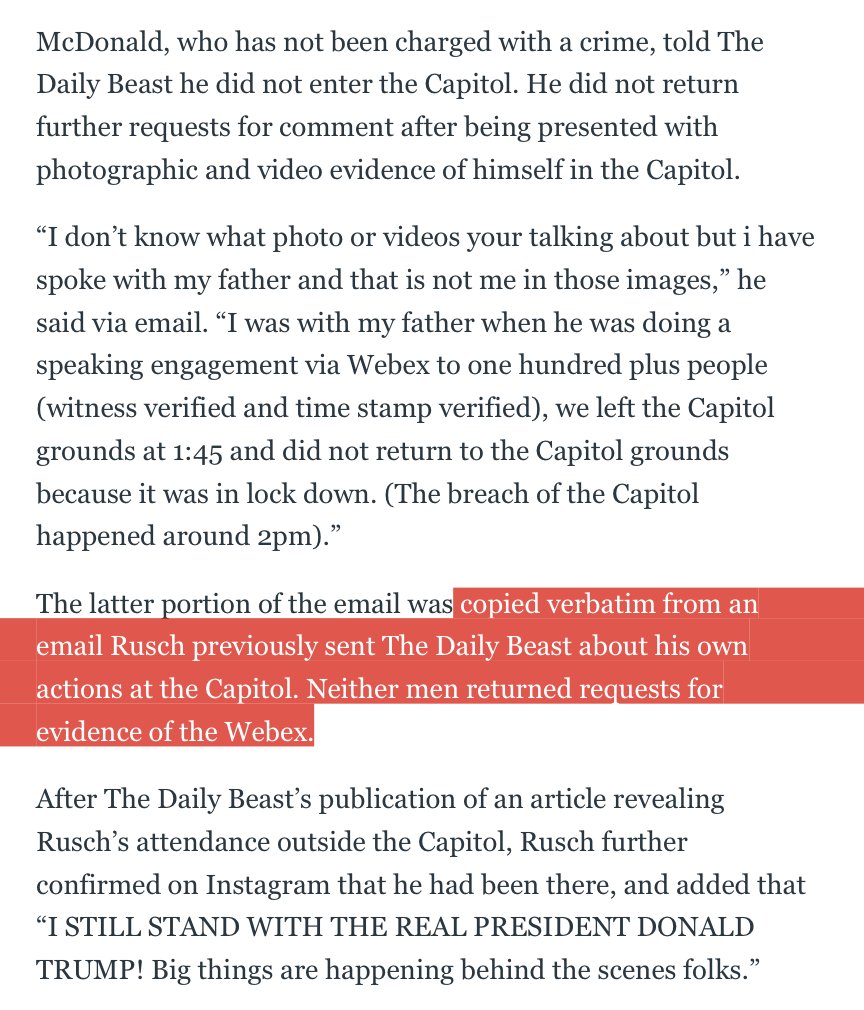 McDonald, who has not been charged with a crime, told The Daily Beast he did not enter the Capitol. He did not return further requests for comment after being presented with photographic and video evidence of himself in the Capitol.

“I don’t know what photo or videos your talking about but i have spoke with my father and that is not me in those images,” he said via email. “I was with my father when he was doing a speaking engagement via Webex to one hundred plus people (witness verified and time stamp verified), we left the Capitol grounds at 1:45 and did not return to the Capitol grounds because it was in lock down. (The breach of the Capitol happened around 2pm).”

The latter portion of the email was copied verbatim from an email Rusch previously sent The Daily Beast about his own actions at the Capitol. Neither men returned requests for evidence of the Webex.

After The Daily Beast’s publication of an article revealing Rusch’s attendance outside the Capitol, Rusch further confirmed on Instagram that he had been there, and added that “I STILL STAND WITH THE REAL PRESIDENT DONALD TRUMP! Big things are happening behind the scenes folks.”